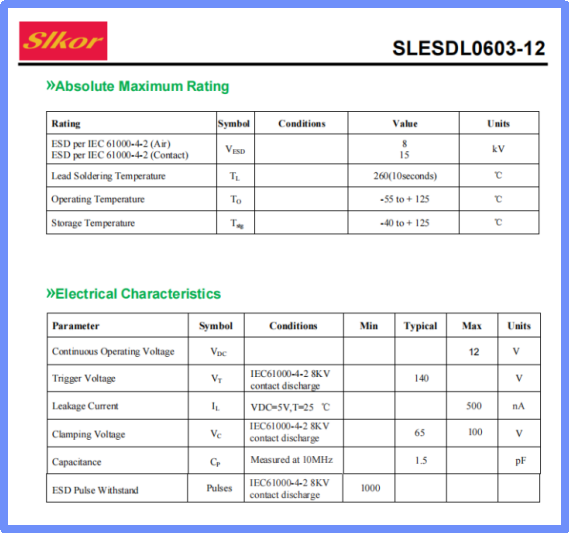 Slkor

SLESDL0603-12

»Absolute Maximum Rating

| Rating | Symbol | Conditions | Value | Units |
|---|---|---|---|---|
| ESD per IEC 61000-4-2 (Air) ESD per IEC 61000-4-2 (Contact) | $V_{ESD}$ | | 8 15 | kV |
| Lead Soldering Temperature | $T_L$ | | 260(10seconds) | ℃ |
| Operating Temperature | $T_O$ | | -55 to + 125 | ℃ |
| Storage Temperature | $T_{stg}$ | | -40 to + 125 | ℃ |

»Electrical Characteristics

| Parameter | Symbol | Conditions | Min | Typical | Max | Units |
|---|---|---|---|---|---|---|
| Continuous Operating Voltage | $V_{DC}$ | | | | 12 | V |
| Trigger Voltage | $V_T$ | IEC61000-4-2 8KV contact discharge | | 140 | | V |
| Leakage Current | $I_L$ | VDC=5V,T=25 ℃ | | | 500 | nA |
| Clamping Voltage | $V_C$ | IEC61000-4-2 8KV contact discharge | | 65 | 100 | V |
| Capacitance | $C_P$ | Measured at 10MHz | | 1.5 | | pF |
| ESD Pulse Withstand | Pulses | IEC61000-4-2 8KV contact discharge | 1000 | | | |